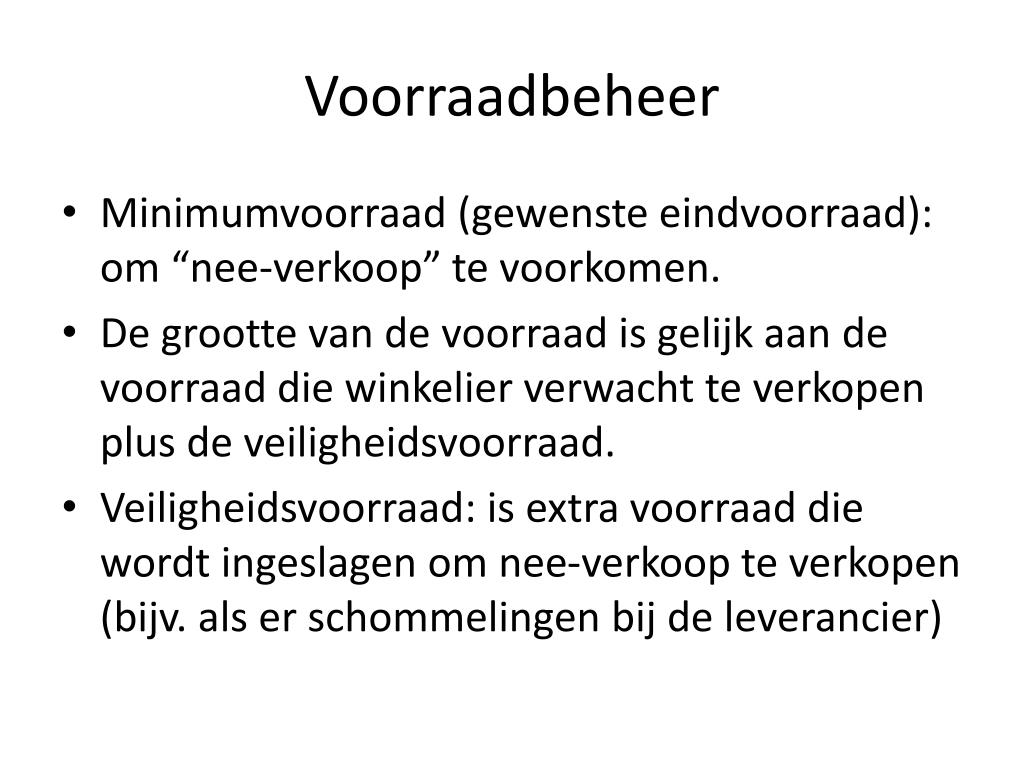 Voorraadbeheer

• Minimumvoorraad (gewenste eindvoorraad): om “nee-verkoop” te voorkomen.
• De grootte van de voorraad is gelijk aan de voorraad die winkelier verwacht te verkopen plus de veiligheidsvoorraad.
• Veiligheidsvoorraad: is extra voorraad die wordt ingeslagen om nee-verkoop te verkopen (bijv. als er schommelingen bij de leverancier)